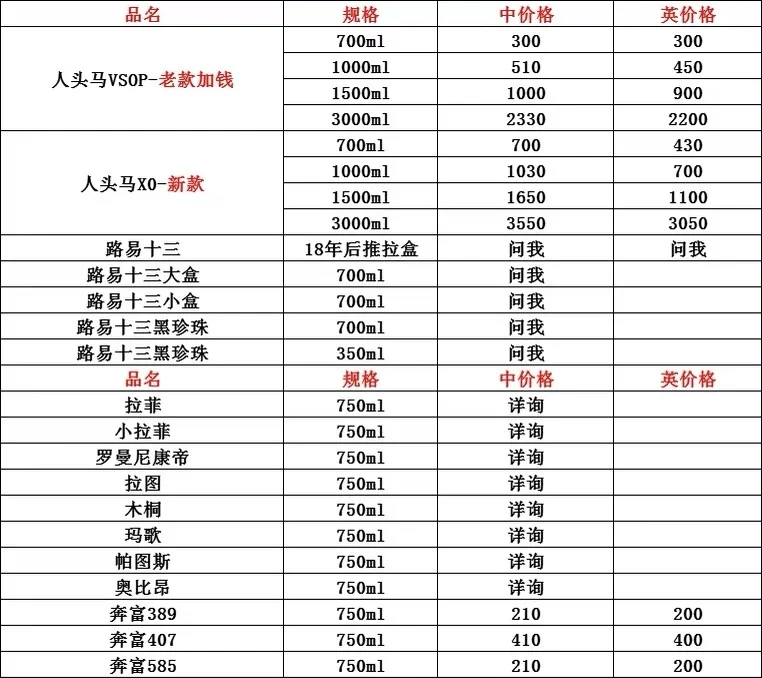 | 品名 | 规格 | 中价格 | 英价格 |
|---|---|---|---|
| 人头马VSOP-老款加钱 | 700ml | 300 | 300 |
| | 1000ml | 510 | 450 |
| | 1500ml | 1000 | 900 |
| | 3000ml | 2330 | 2200 |
| 人头马XO-新款 | 700ml | 700 | 430 |
| | 1000ml | 1030 | 700 |
| | 1500ml | 1650 | 1100 |
| | 3000ml | 3550 | 3050 |
| 路易十三 | 18年后推拉盒 | 问我 | 问我 |
| 路易十三大盒 | 700ml | 问我 | |
| 路易十三小盒 | 700ml | 问我 | |
| 路易十三黑珍珠 | 700ml | 问我 | |
| 路易十三黑珍珠 | 350ml | 问我 | |
| 品名 | 规格 | 中价格 | 英价格 |
| 拉菲 | 750ml | 详询 | |
| 小拉菲 | 750ml | 详询 | |
| 罗曼尼康帝 | 750ml | 详询 | |
| 拉图 | 750ml | 详询 | |
| 木桐 | 750ml | 详询 | |
| 玛歌 | 750ml | 详询 | |
| 帕图斯 | 750ml | 详询 | |
| 奥比昂 | 750ml | 详询 | |
| 奔富389 | 750ml | 210 | 200 |
| 奔富407 | 750ml | 410 | 400 |
| 奔富585 | 750ml | 210 | 200 |